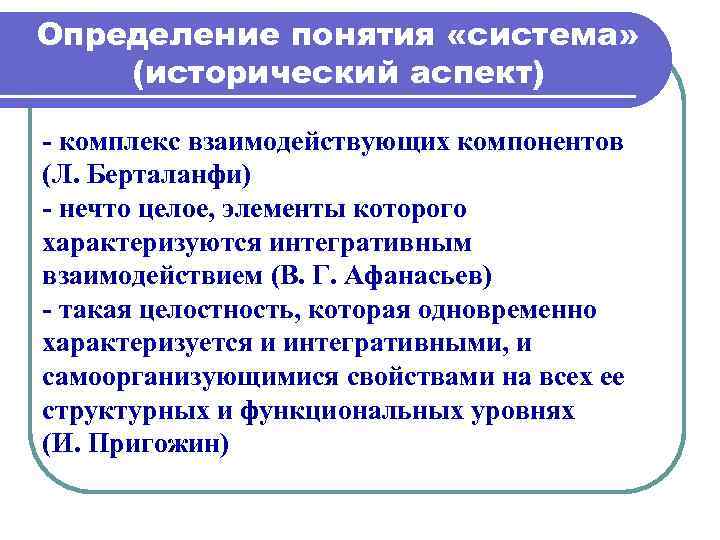 Определение понятия «система» (исторический аспект)

- комплекс взаимодействующих компонентов (Л. Берталанфи)
- нечто целое, элементы которого характеризуются интегративным взаимодействием (В. Г. Афанасьев)
- такая целостность, которая одновременно характеризуется и интегративными, и самоорганизующимися свойствами на всех ее структурных и функциональных уровнях (И. Пригожин)